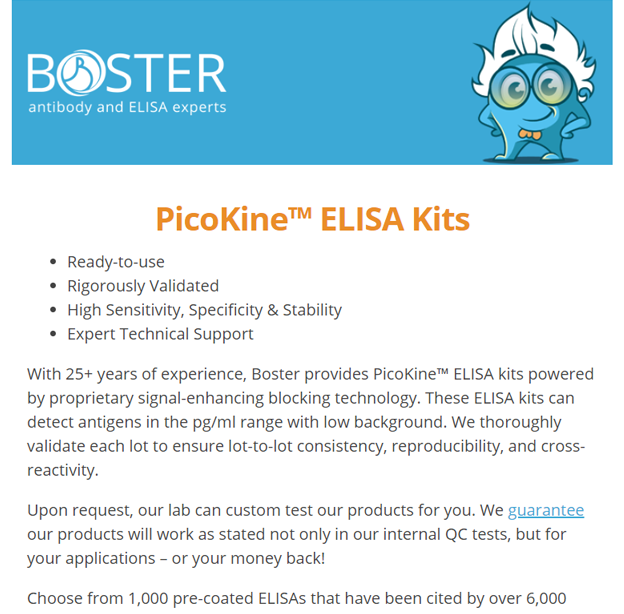 BOSTER
antibody and ELISA experts

PicoKine™ ELISA Kits

- Ready-to-use
- Rigorously Validated
- High Sensitivity, Specificity & Stability
- Expert Technical Support

With 25+ years of experience, Boster provides PicoKine™ ELISA kits powered by proprietary signal-enhancing blocking technology. These ELISA kits can detect antigens in the pg/ml range with low background. We thoroughly validate each lot to ensure lot-to-lot consistency, reproducibility, and cross-reactivity.

Upon request, our lab can custom test our products for you. We guarantee our products will work as stated not only in our internal QC tests, but for your applications – or your money back!

Choose from 1,000 pre-coated ELISAs that have been cited by over 6,000